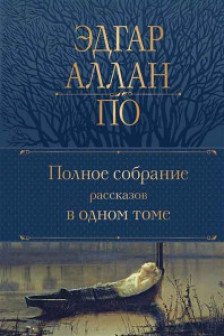 ЭДГАР АЛЛАН ПО

Полное собрание рассказов в одном томе